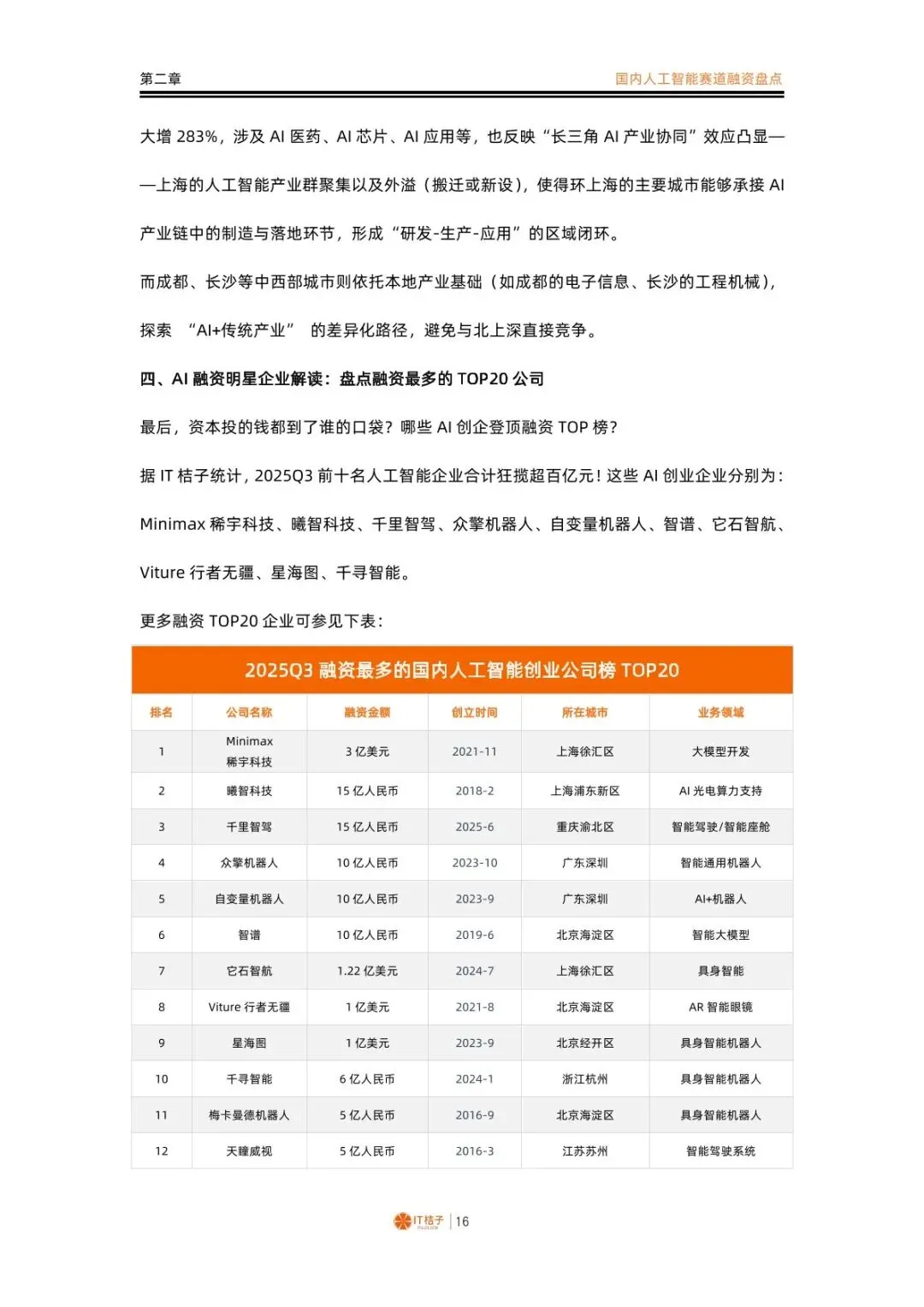 第二章

国内人工智能赛道融资盘点

大增 283%，涉及 AI 医药、AI 芯片、AI 应用等，也反映“长三角 AI 产业协同”效应凸显——上海的人工智能产业群聚集以及外溢（搬迁或新设），使得环上海的主要城市能够承接 AI 产业链中的制造与落地环节，形成“研发-生产-应用”的区域闭环。

而成都、长沙等中西部城市则依托本地产业基础（如成都的电子信息、长沙的工程机械），探索 “AI+传统产业” 的差异化路径，避免与北上深直接竞争。

四、AI 融资明星企业解读：盘点融资最多的 TOP20 公司

最后，资本投的钱都到了谁的口袋？哪些 AI 创企登顶融资 TOP 榜？

据 IT 桔子统计，2025Q3 前十名人工智能企业合计狂揽超百亿元！这些 AI 创业企业分别为：Minimax 稀宇科技、曦智科技、千里智驾、众擎机器人、自变量机器人、智谱、它石智航、Viture 行者无疆、星海图、千寻智能。

更多融资 TOP20 企业可参见下表：

2025Q3 融资最多的国内人工智能创业公司榜 TOP20

| 排名 | 公司名称 | 融资金额 | 创立时间 | 所在城市 | 业务领域 |
|---|---|---|---|---|---|
| 1 | Minimax 稀宇科技 | 3 亿美元 | 2021-11 | 上海徐汇区 | 大模型开发 |
| 2 | 曦智科技 | 15 亿人民币 | 2018-2 | 上海浦东新区 | AI 光电算力支持 |
| 3 | 千里智驾 | 15 亿人民币 | 2025-6 | 重庆渝北区 | 智能驾驶/智能座舱 |
| 4 | 众擎机器人 | 10 亿人民币 | 2023-10 | 广东深圳 | 智能通用机器人 |
| 5 | 自变量机器人 | 10 亿人民币 | 2023-9 | 广东深圳 | AI+机器人 |
| 6 | 智谱 | 10 亿人民币 | 2019-6 | 北京海淀区 | 智能大模型 |
| 7 | 它石智航 | 1.22 亿美元 | 2024-7 | 上海徐汇区 | 具身智能 |
| 8 | Viture 行者无疆 | 1 亿美元 | 2021-8 | 北京海淀区 | AR 智能眼镜 |
| 9 | 星海图 | 1 亿美元 | 2023-9 | 北京经开区 | 具身智能机器人 |
| 10 | 千寻智能 | 6 亿人民币 | 2024-1 | 浙江杭州 | 具身智能机器人 |
| 11 | 梅卡曼德机器人 | 5 亿人民币 | 2016-9 | 北京海淀区 | 具身智能机器人 |
| 12 | 天瞳威视 | 5 亿人民币 | 2016-3 | 江苏苏州 | 智能驾驶系统 |

IT桔子 | 16